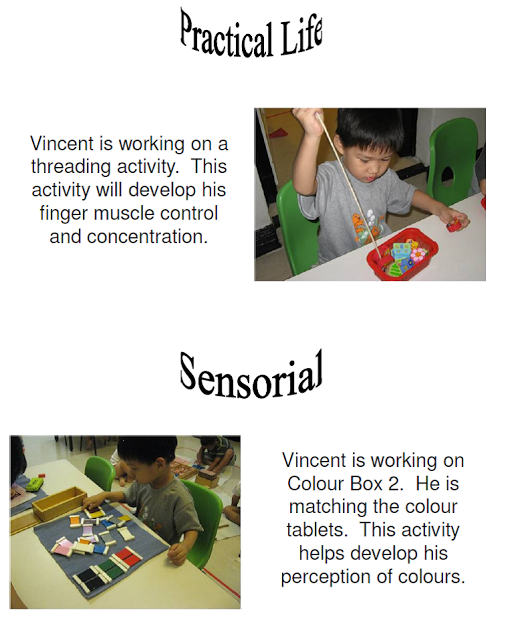 Practical Life

Vincent is working on a threading activity. This activity will develop his finger muscle control and concentration.

Sensorial

Vincent is working on Colour Box 2. He is matching the colour tablets. This activity helps develop his perception of colours.